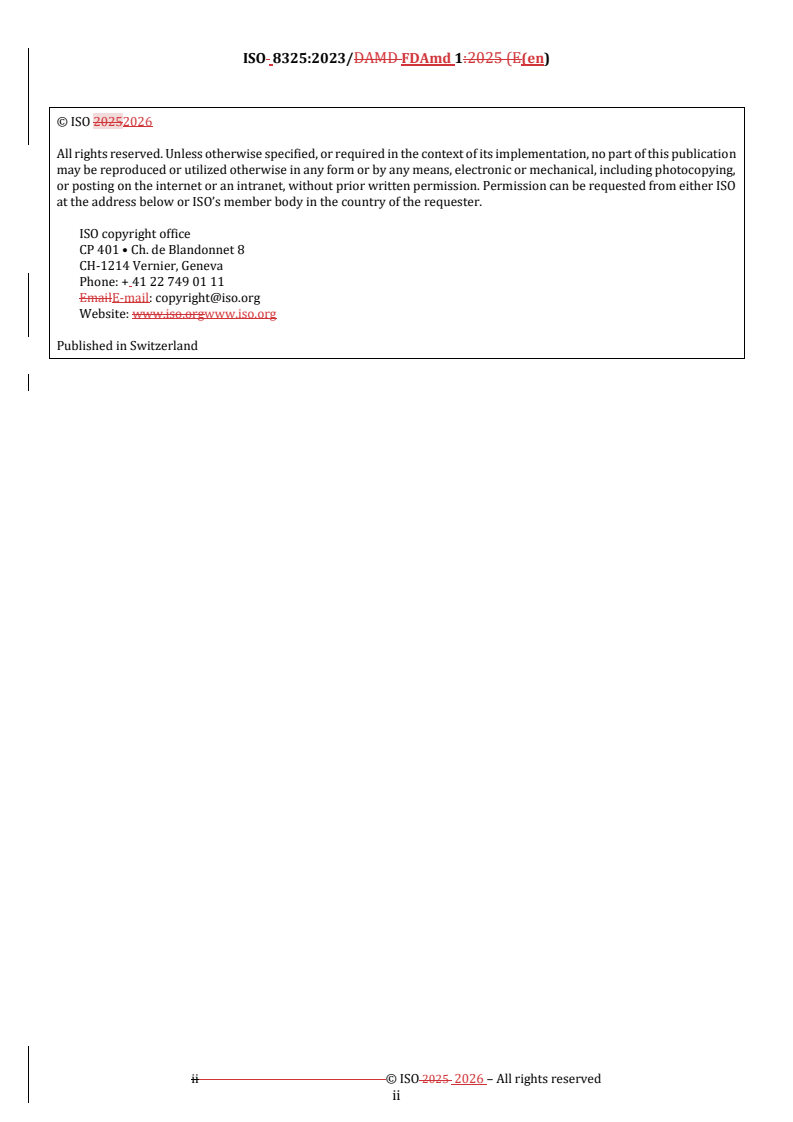 ISO 8325:2023/DAMD FDAmd 1:2025 (E(en)

© ISO 20252026

All rights reserved. Unless otherwise specified, or required in the context of its implementation, no part of this publication may be reproduced or utilized otherwise in any form or by any means, electronic or mechanical, including photocopying, or posting on the internet or an intranet, without prior written permission. Permission can be requested from either ISO at the address below or ISO's member body in the country of the requester.

ISO copyright office
CP 401 • Ch. de Blandonnet 8
CH-1214 Vernier, Geneva
Phone: + 41 22 749 01 11
EmailE-mail: copyright@iso.org
Website: www.iso.orgwww.iso.org

Published in Switzerland

ii © ISO 2025 2026 – All rights reserved
ii